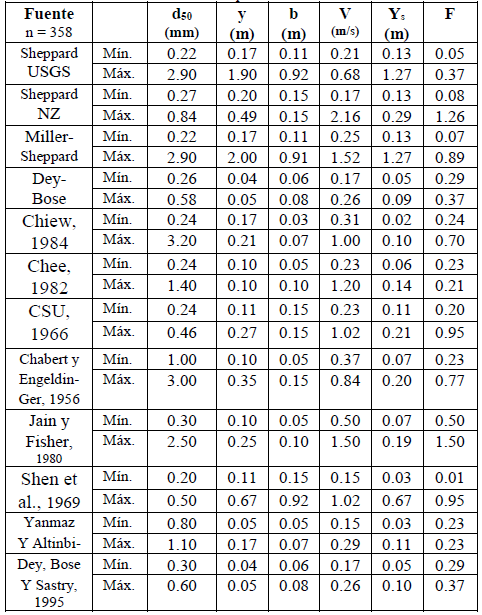 | Fuente n = 358 | | $d_{50}$ (mm) | y (m) | b (m) | V (m/s) | $Y_s$ (m) | F |
|---|---|---|---|---|---|---|---|
| Sheppard USGS | Mín. | 0.22 | 0.17 | 0.11 | 0.21 | 0.13 | 0.05 |
| | Máx. | 2.90 | 1.90 | 0.92 | 0.68 | 1.27 | 0.37 |
| Sheppard NZ | Mín. | 0.27 | 0.20 | 0.15 | 0.17 | 0.13 | 0.08 |
| | Máx. | 0.84 | 0.49 | 0.15 | 2.16 | 0.29 | 1.26 |
| Miller-Sheppard | Mín. | 0.22 | 0.17 | 0.11 | 0.25 | 0.13 | 0.07 |
| | Máx. | 2.90 | 2.00 | 0.91 | 1.52 | 1.27 | 0.89 |
| Dey-Bose | Mín. | 0.26 | 0.04 | 0.06 | 0.17 | 0.05 | 0.29 |
| | Máx. | 0.58 | 0.05 | 0.08 | 0.26 | 0.09 | 0.37 |
| Chiew, 1984 | Mín. | 0.24 | 0.17 | 0.03 | 0.31 | 0.02 | 0.24 |
| | Máx. | 3.20 | 0.21 | 0.07 | 1.00 | 0.10 | 0.70 |
| Chee, 1982 | Mín. | 0.24 | 0.10 | 0.05 | 0.23 | 0.06 | 0.23 |
| | Máx. | 1.40 | 0.10 | 0.10 | 1.20 | 0.14 | 0.21 |
| CSU, 1966 | Mín. | 0.24 | 0.11 | 0.15 | 0.23 | 0.11 | 0.20 |
| | Máx. | 0.46 | 0.27 | 0.15 | 1.02 | 0.21 | 0.95 |
| Chabert y Engeldin-Ger, 1956 | Mín. | 1.00 | 0.10 | 0.05 | 0.37 | 0.07 | 0.23 |
| | Máx. | 3.00 | 0.35 | 0.15 | 0.84 | 0.20 | 0.77 |
| Jain y Fisher, 1980 | Mín. | 0.30 | 0.10 | 0.05 | 0.50 | 0.07 | 0.50 |
| | Máx. | 2.50 | 0.25 | 0.10 | 1.50 | 0.19 | 1.50 |
| Shen et al., 1969 | Mín. | 0.20 | 0.11 | 0.15 | 0.15 | 0.03 | 0.01 |
| | Máx. | 0.50 | 0.67 | 0.92 | 1.02 | 0.67 | 0.95 |
| Yanmaz Y Altinbi- | Mín. | 0.80 | 0.05 | 0.05 | 0.15 | 0.03 | 0.23 |
| | Máx. | 1.10 | 0.17 | 0.07 | 0.29 | 0.11 | 0.23 |
| Dey, Bose Y Sastry, 1995 | Mín. | 0.30 | 0.04 | 0.06 | 0.17 | 0.05 | 0.29 |
| | Máx. | 0.60 | 0.05 | 0.08 | 0.26 | 0.10 | 0.37 |